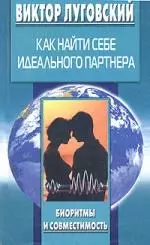 ВИКТОР ЛУГОВСКИЙ

КАК НАЙТИ СЕБЕ ИДЕАЛЬНОГО ПАРТНЕРА

БИОРИТМЫ И СОВМЕСТИМОСТЬ